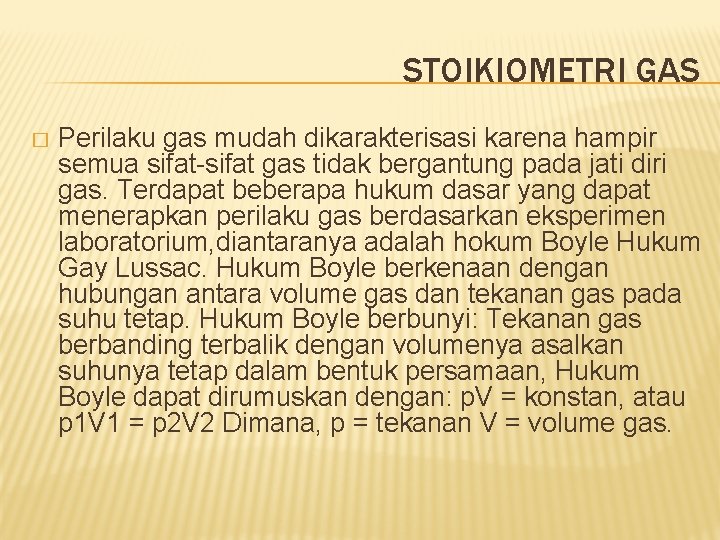 STOIKIOMETRI GAS

� Perilaku gas mudah dikarakterisasi karena hampir semua sifat-sifat gas tidak bergantung pada jati diri gas. Terdapat beberapa hukum dasar yang dapat menerapkan perilaku gas berdasarkan eksperimen laboratorium,diantaranya adalah hokum Boyle Hukum Gay Lussac. Hukum Boyle berkenaan dengan hubungan antara volume gas dan tekanan gas pada suhu tetap. Hukum Boyle berbunyi: Tekanan gas berbanding terbalik dengan volumenya asalkan suhunya tetap dalam bentuk persamaan, Hukum Boyle dapat dirumuskan dengan: pV = konstan, atau p1V1 = p2V2 Dimana, p = tekanan V = volume gas.